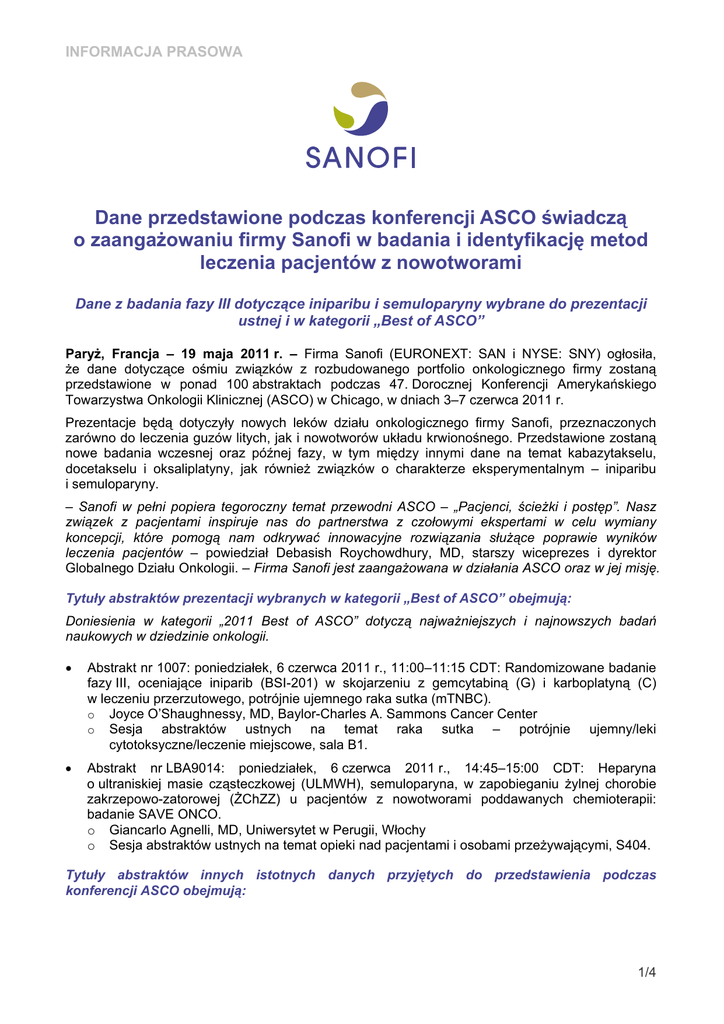 INFORMACJA PRASOWA

SANOFI

Dane przedstawione podczas konferencji ASCO świadczą o zaangażowaniu firmy Sanofi w badania i identyfikację metod leczenia pacjentów z nowotworami

Dane z badania fazy III dotyczące iniparibu i semuloparyny wybrane do prezentacji ustnej i w kategorii „Best of ASCO”

Paryż, Francja – 19 maja 2011 r. – Firma Sanofi (EURONEXT: SAN i NYSE: SNY) ogłosiła, że dane dotyczące ośmiu związków z rozbudowanego portfolio onkologicznego firmy zostaną przedstawione w ponad 100 abstraktach podczas 47. Dorocznej Konferencji Amerykańskiego Towarzystwa Onkologii Klinicznej (ASCO) w Chicago, w dniach 3–7 czerwca 2011 r.

Prezentacje będą dotyczyły nowych leków działu onkologicznego firmy Sanofi, przeznaczonych zarówno do leczenia guzów litych, jak i nowotworów układu krwionośnego. Przedstawione zostaną nowe badania wczesnej oraz późnej fazy, w tym między innymi dane na temat kabazytakselu, docetakselu i oksaliplatyny, jak również związków o charakterze eksperymentalnym – iniparibu i semuloparyny.

– Sanofi w pełni popiera tegoroczny temat przewodni ASCO – „Pacjenci, ścieżki i postęp”. Nasz związek z pacjentami inspiruje nas do partnerstwa z czołowymi ekspertami w celu wymiany koncepcji, które pomogą nam odkrywać innowacyjne rozwiązania służące poprawie wyników leczenia pacjentów – powiedział Debasish Roychowdhury, MD, starszy wiceprezes i dyrektor Globalnego Działu Onkologii. – Firma Sanofi jest zaangażowana w działania ASCO oraz w jej misję.

Tytuły abstraktów prezentacji wybranych w kategorii „Best of ASCO” obejmują:

Doniesienia w kategorii „2011 Best of ASCO” dotyczą najważniejszych i najnowszych badań naukowych w dziedzinie onkologii.

• Abstrakt nr 1007: poniedziałek, 6 czerwca 2011 r., 11:00–11:15 CDT: Randomizowane badanie fazy III, oceniające iniparib (BSI-201) w skojarzeniu z gemcytabiną (G) i karboplatyną (C) w leczeniu przerzutowego, potrójnie ujemnego raka sutka (mTNBC).
  o Joyce O’Shaughnessy, MD, Baylor-Charles A. Sammons Cancer Center
  o Sesja abstraktów ustnych na temat raka sutka – potrójnie ujemny/leki cytotoksyczne/leczenie miejscowe, sala B1.

• Abstrakt nr LBA9014: poniedziałek, 6 czerwca 2011 r., 14:45–15:00 CDT: Heparyna o ultraniskiej masie cząsteczkowej (ULMWH), semuloparyna, w zapobieganiu żylnej chorobie zakrzepowo-zatorowej (ŻChZZ) u pacjentów z nowotworami poddawanych chemioterapii: badanie SAVE ONCO.
  o Giancarlo Agnelli, MD, Uniwersytet w Perugii, Włochy
  o Sesja abstraktów ustnych na temat opieki nad pacjentami i osobami przeżywającymi, S404.

Tytuły abstraktów innych istotnych danych przyjętych do przedstawienia podczas konferencji ASCO obejmują:

1/4